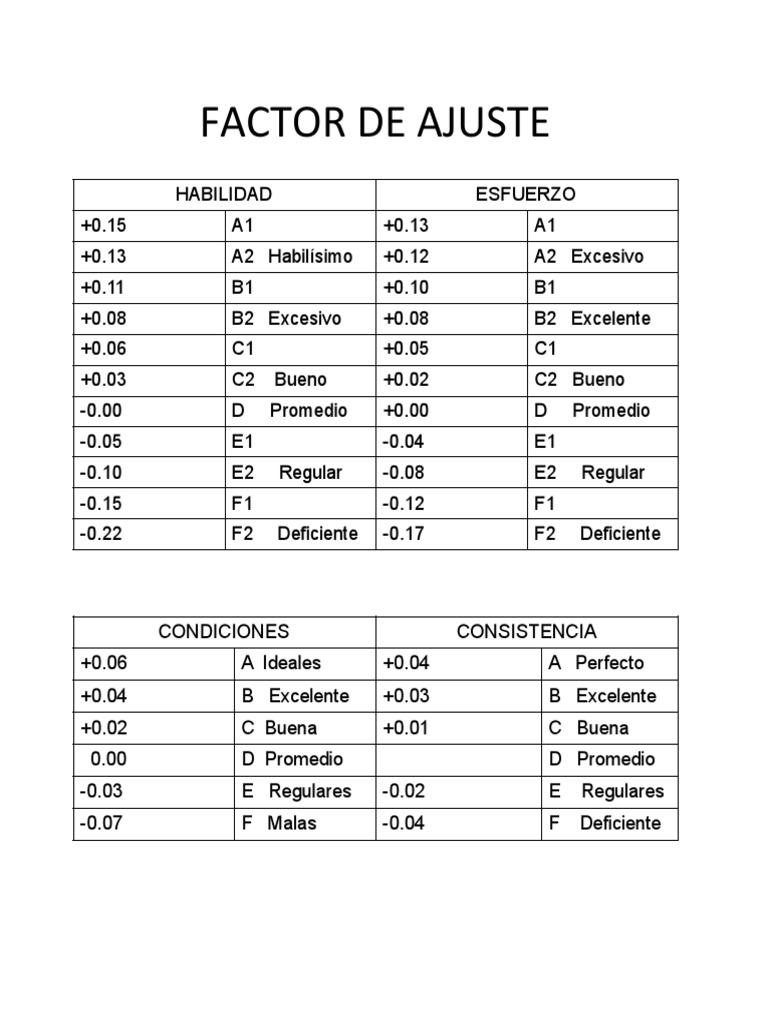 FACTOR DE AJUSTE

| HABILIDAD | | ESFUERZO | |
|---|---|---|---|
| +0.15 | A1 | +0.13 | A1 |
| +0.13 | A2 Habilísimo | +0.12 | A2 Excesivo |
| +0.11 | B1 | +0.10 | B1 |
| +0.08 | B2 Excesivo | +0.08 | B2 Excelente |
| +0.06 | C1 | +0.05 | C1 |
| +0.03 | C2 Bueno | +0.02 | C2 Bueno |
| -0.00 | D Promedio | +0.00 | D Promedio |
| -0.05 | E1 | -0.04 | E1 |
| -0.10 | E2 Regular | -0.08 | E2 Regular |
| -0.15 | F1 | -0.12 | F1 |
| -0.22 | F2 Deficiente | -0.17 | F2 Deficiente |

| CONDICIONES | | CONSISTENCIA | |
|---|---|---|---|
| +0.06 | A Ideales | +0.04 | A Perfecto |
| +0.04 | B Excelente | +0.03 | B Excelente |
| +0.02 | C Buena | +0.01 | C Buena |
| 0.00 | D Promedio | | D Promedio |
| -0.03 | E Regulares | -0.02 | E Regulares |
| -0.07 | F Malas | -0.04 | F Deficiente |